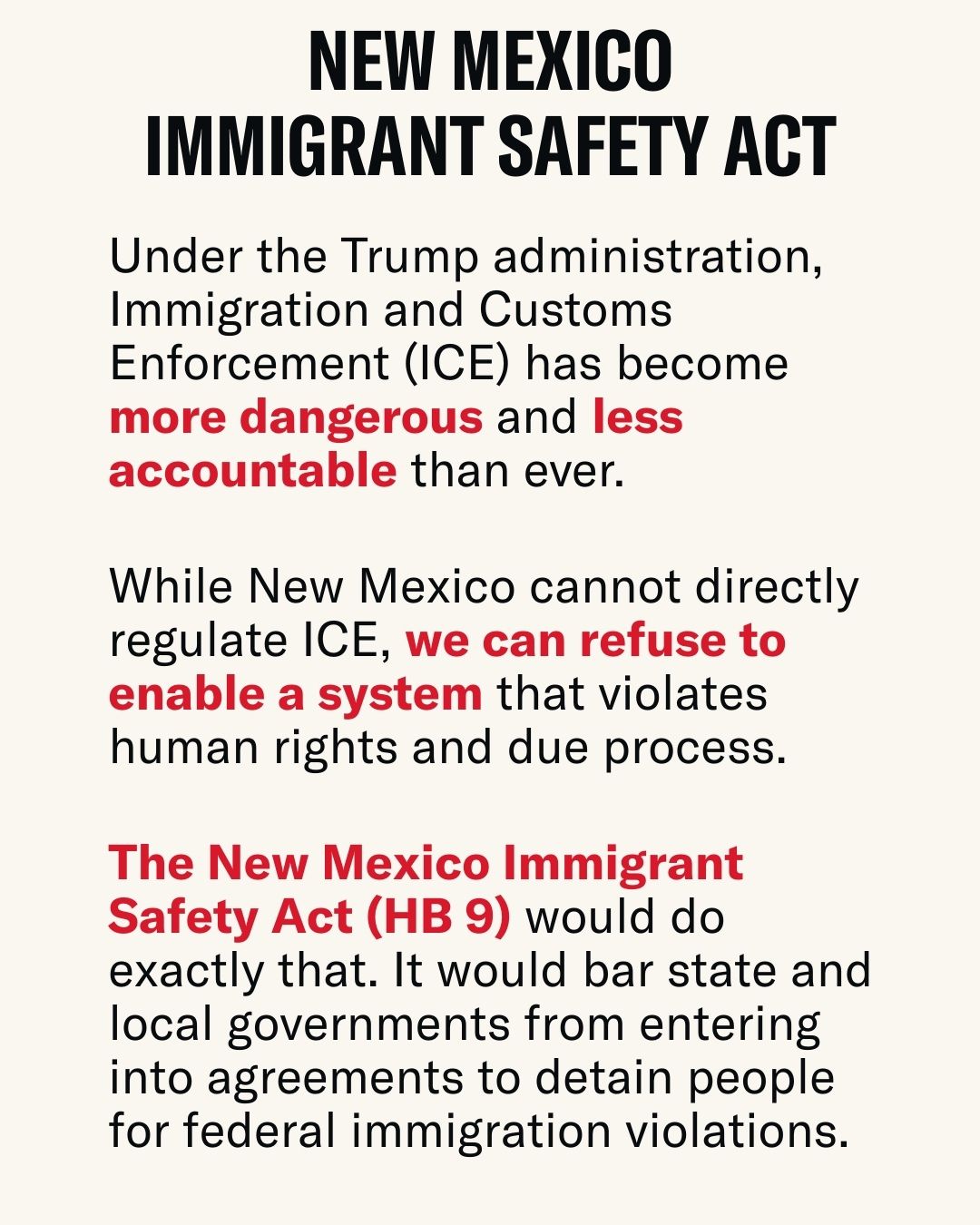 NEW MEXICO
IMMIGRANT SAFETY ACT

Under the Trump administration, Immigration and Customs Enforcement (ICE) has become more dangerous and less accountable than ever.

While New Mexico cannot directly regulate ICE, we can refuse to enable a system that violates human rights and due process.

The New Mexico Immigrant Safety Act (HB 9) would do exactly that. It would bar state and local governments from entering into agreements to detain people for federal immigration violations.